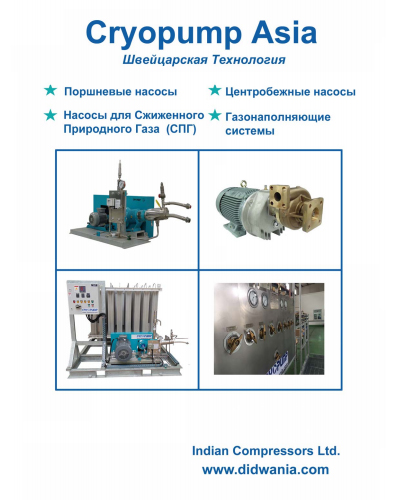 Cryopump Asia

Швейцарская Технология

★ Поршневые насосы

★ Насосы для Сжиженного Природного Газа (СПГ)

★ Центробежные насосы

★ Газонаполняющие системы

Indian Compressors Ltd.
www.didwania.com